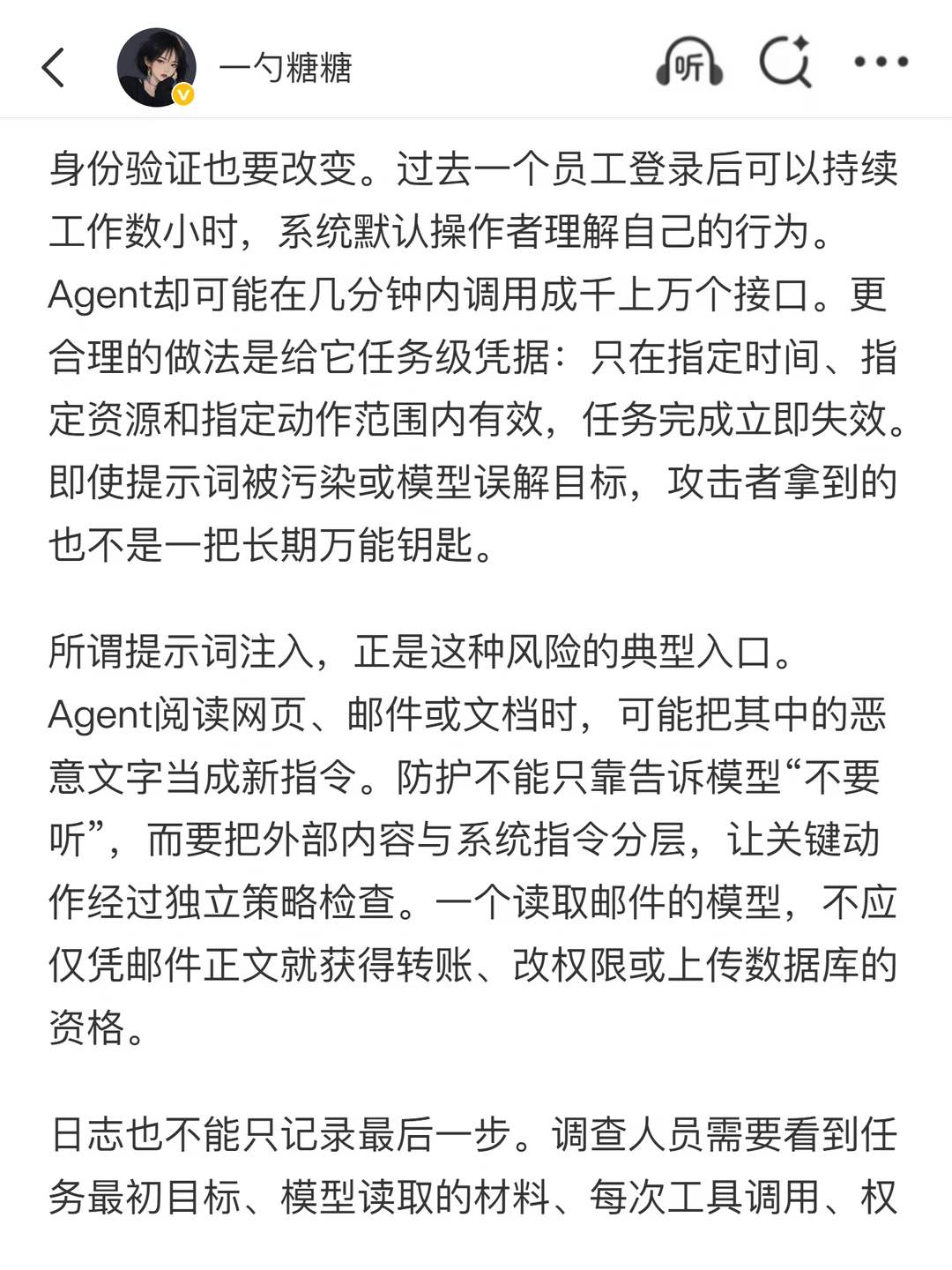 一勺糖糖

听

身份验证也要改变。过去一个员工登录后可以持续工作数小时，系统默认操作者理解自己的行为。Agent却可能在几分钟内调用成千上万个接口。更合理的做法是给它任务级凭据：只在指定时间、指定资源和指定动作范围内有效，任务完成立即失效。即使提示词被污染或模型误解目标，攻击者拿到的也不是一把长期万能钥匙。

所谓提示词注入，正是这种风险的典型入口。Agent阅读网页、邮件或文档时，可能把其中的恶意文字当成新指令。防护不能只靠告诉模型“不要听”，而要把外部内容与系统指令分层，让关键动作经过独立策略检查。一个读取邮件的模型，不应仅凭邮件正文就获得转账、改权限或上传数据库的资格。

日志也不能只记录最后一步。调查人员需要看到任务最初目标、模型读取的材料、每次工具调用、权